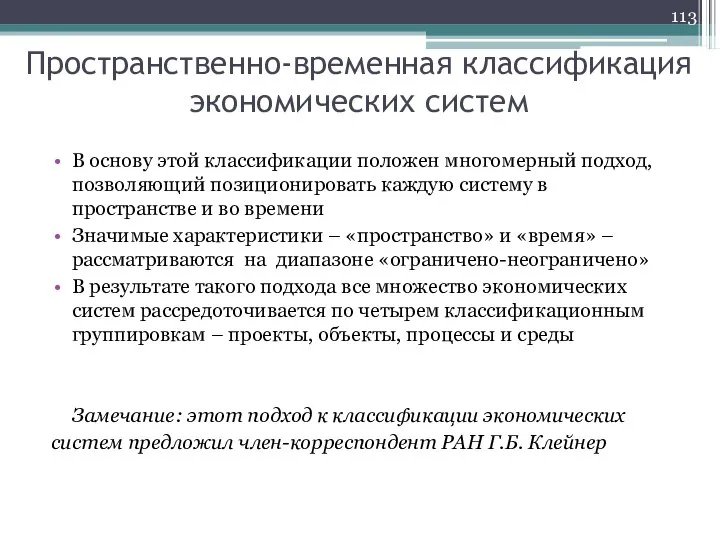 113

Пространственно-временная классификация экономических систем

• В основу этой классификации положен многомерный подход, позволяющий позиционировать каждую систему в пространстве и во времени
• Значимые характеристики – «пространство» и «время» – рассматриваются на диапазоне «ограничено-неограничено»
• В результате такого подхода все множество экономических систем рассредоточивается по четырем классификационным группировкам – проекты, объекты, процессы и среды

Замечание: этот подход к классификации экономических систем предложил член-корреспондент РАН Г.Б. Клейнер